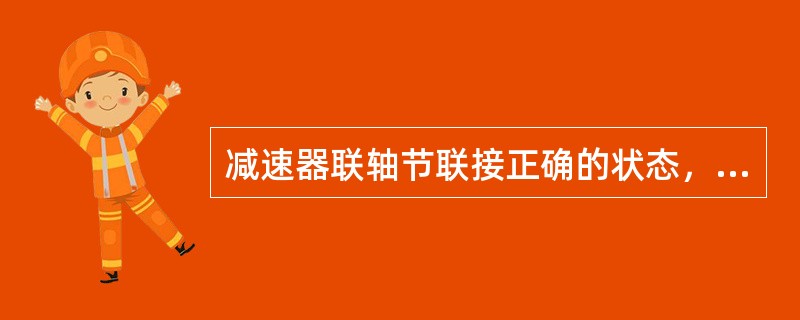 减速器联轴节联接正确的状态，...